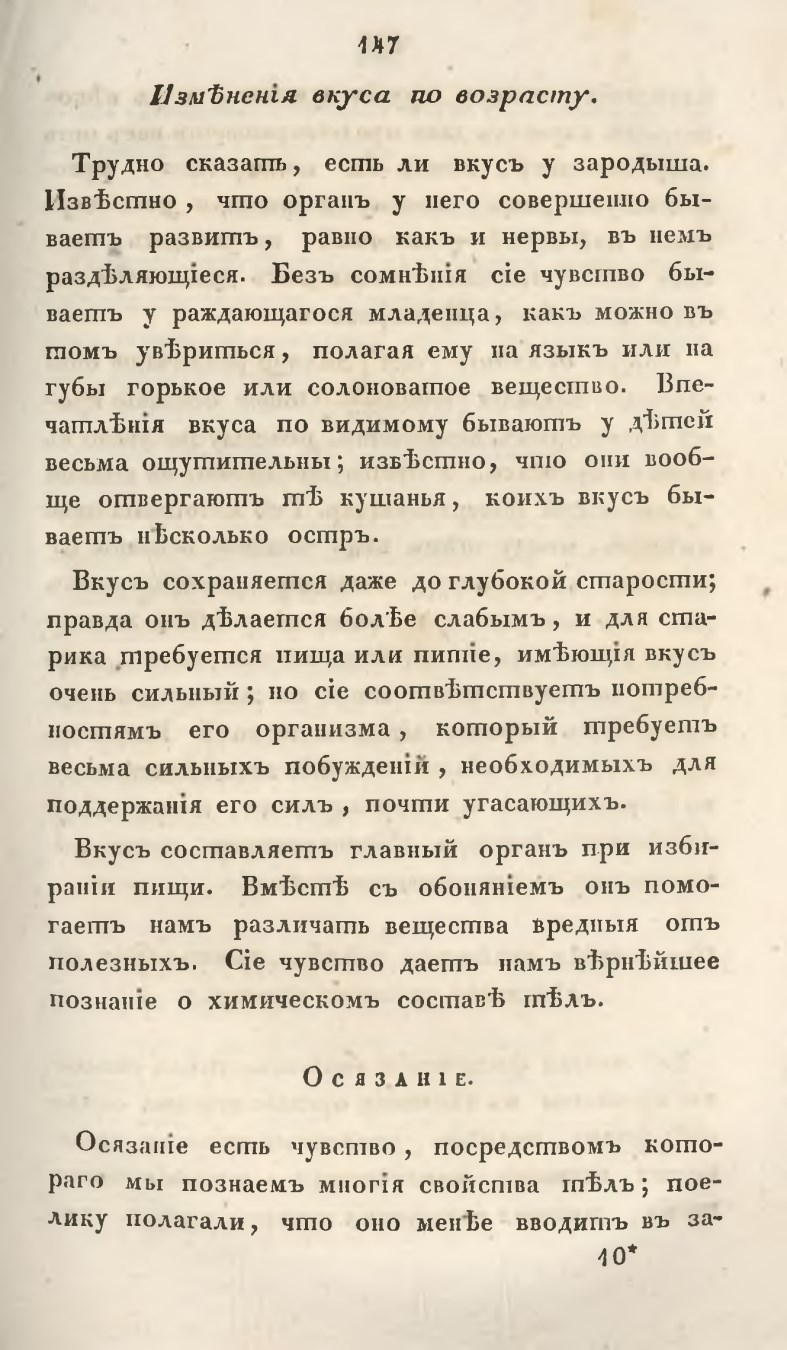 147

Измѣненія вкуса по возрасту.

Трудно сказать, есть ли вкусъ у зародыша. Извѣстно, что органъ у него совершенно бываетъ развитъ, равно какъ и нервы, въ немъ раздѣляющіеся. Безъ сомнѣнія сіе чувство бываетъ у раждающагося младенца, какъ можно въ томъ увѣриться, полагая ему на языкъ или на губы горькое или солоноватое вещество. Впечатлѣнія вкуса по видимому бываютъ у дѣтей весьма ощутительны; извѣстно, что они вообще отвергаютъ тѣ кушанья, коихъ вкусъ бываетъ нѣсколько остръ.

Вкусъ сохраняется даже до глубокой старости; правда онъ дѣлается болѣе слабымъ, и для старика требуется пища или питіе, имѣющія вкусъ очень сильный; но сіе соотвѣтствуетъ потребностямъ его организма, который требуетъ весьма сильныхъ побужденій, необходимыхъ для поддержанія его силъ, почти угасающихъ.

Вкусъ составляетъ главный органъ при избираніи пищи. Вмѣстѣ съ обоняніемъ онъ помогаетъ намъ различать вещества вредныя отъ полезныхъ. Сіе чувство даетъ намъ вѣрнѣйшее познаніе о химическомъ составѣ тѣлъ.

Осязаніе.

Осязаніе есть чувство, посредствомъ котораго мы познаемъ многія свойства тѣлъ; поелику полагали, что оно менѣе вводитъ въ за-

10*